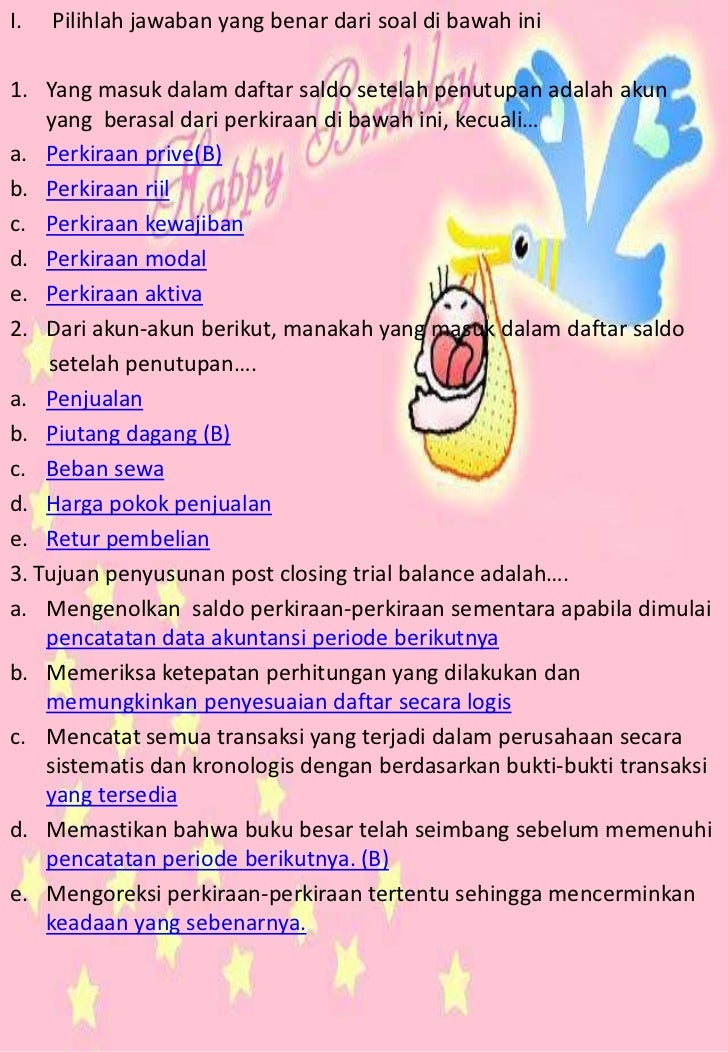 I. Pilihlah jawaban yang benar dari soal di bawah ini

1. Yang masuk dalam daftar saldo setelah penutupan adalah akun yang berasal dari perkiraan di bawah ini, kecuali…
a. Perkiraan prive(B)
b. Perkiraan riil
c. Perkiraan kewajiban
d. Perkiraan modal
e. Perkiraan aktiva
2. Dari akun-akun berikut, manakah yang masuk dalam daftar saldo setelah penutupan….
a. Penjualan
b. Piutang dagang (B)
c. Beban sewa
d. Harga pokok penjualan
e. Retur pembelian
3. Tujuan penyusunan post closing trial balance adalah….
a. Mengenolkan saldo perkiraan-perkiraan sementara apabila dimulai pencatatan data akuntansi periode berikutnya
b. Memeriksa ketepatan perhitungan yang dilakukan dan memungkinkan penyesuaian daftar secara logis
c. Mencatat semua transaksi yang terjadi dalam perusahaan secara sistematis dan kronologis dengan berdasarkan bukti-bukti transaksi yang tersedia
d. Memastikan bahwa buku besar telah seimbang sebelum memenuhi pencatatan periode berikutnya. (B)
e. Mengoreksi perkiraan-perkiraan tertentu sehingga mencerminkan keadaan yang sebenarnya.

Happy Birthday